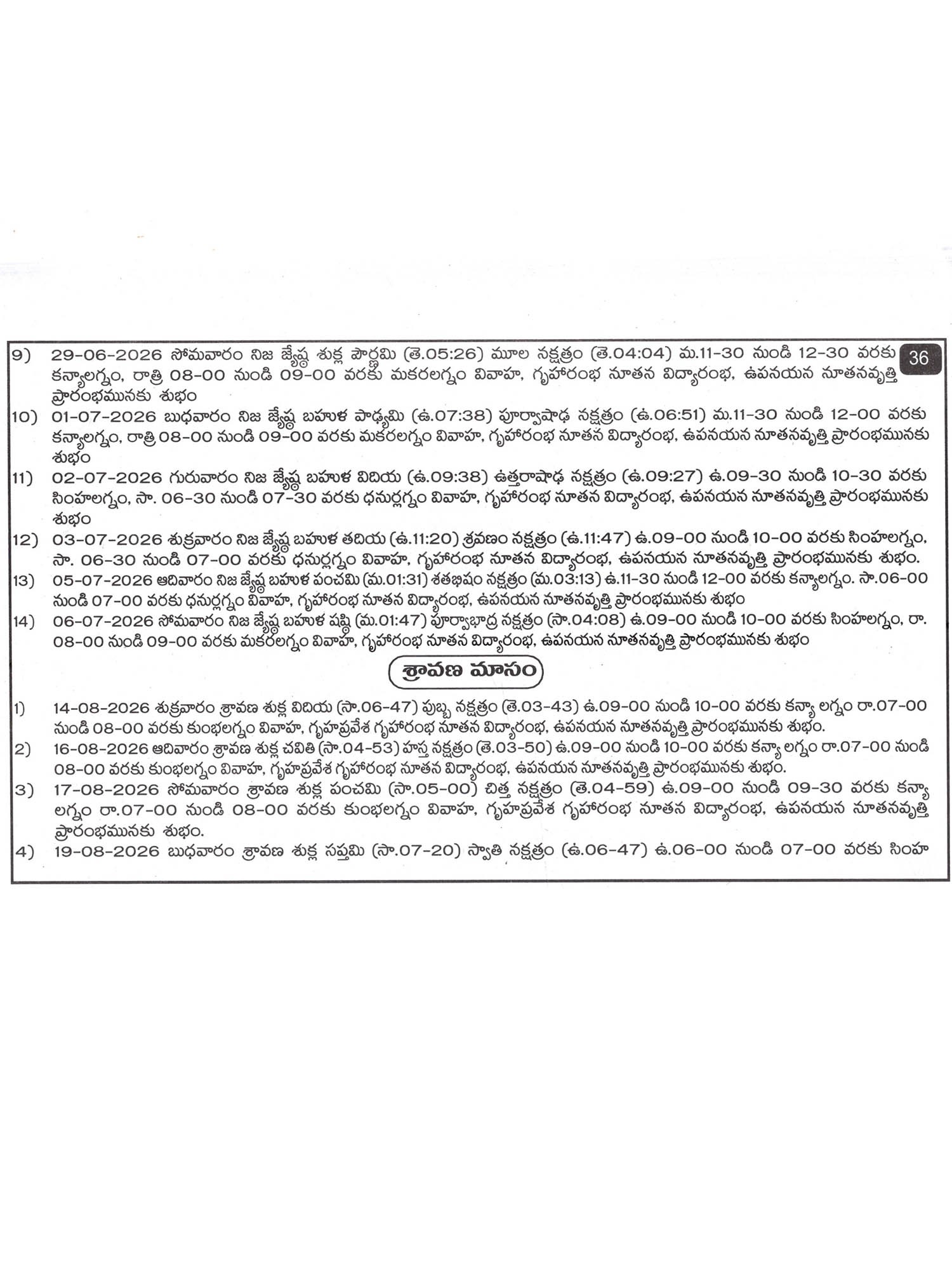 36

9) 29-06-2026 సోమవారం నిజ జ్యేష్ఠ శుక్ల పౌర్ణమి (తె.05:26) మూల నక్షత్రం (తె.04:04) మ.11-30 నుండి 12-30 వరకు కన్యాలగ్నం, రాత్రి 08-00 నుండి 09-00 వరకు మకరలగ్నం వివాహ, గృహారంభ నూతన విద్యారంభ, ఉపనయన నూతనవృత్తి ప్రారంభమునకు శుభం

10) 01-07-2026 బుధవారం నిజ జ్యేష్ఠ బహుళ పాడ్యమి (ఉ.07:38) పూర్వాషాఢ నక్షత్రం (ఉ.06:51) మ.11-30 నుండి 12-00 వరకు కన్యాలగ్నం, రాత్రి 08-00 నుండి 09-00 వరకు మకరలగ్నం వివాహ, గృహారంభ నూతన విద్యారంభ, ఉపనయన నూతనవృత్తి ప్రారంభమునకు శుభం

11) 02-07-2026 గురువారం నిజ జ్యేష్ఠ బహుళ విదియ (ఉ.09:38) ఉత్తరాషాఢ నక్షత్రం (ఉ.09:27) ఉ.09-30 నుండి 10-30 వరకు సింహలగ్నం, సా. 06-30 నుండి 07-30 వరకు ధనుర్లగ్నం వివాహ, గృహారంభ నూతన విద్యారంభ, ఉపనయన నూతనవృత్తి ప్రారంభమునకు శుభం

12) 03-07-2026 శుక్రవారం నిజ జ్యేష్ఠ బహుళ తదియ (ఉ.11:20) శ్రవణం నక్షత్రం (ఉ.11:47) ఉ.09-00 నుండి 10-00 వరకు సింహలగ్నం, సా. 06-30 నుండి 07-00 వరకు ధనుర్లగ్నం వివాహ, గృహారంభ నూతన విద్యారంభ, ఉపనయన నూతనవృత్తి ప్రారంభమునకు శుభం.

13) 05-07-2026 ఆదివారం నిజ జ్యేష్ఠ బహుళ పంచమి (మ.01:31) శతభిషం నక్షత్రం (మ.03:13) ఉ.11-30 నుండి 12-00 వరకు కన్యాలగ్నం. సా.06-00 నుండి 07-00 వరకు ధనుర్లగ్నం వివాహ, గృహారంభ నూతన విద్యారంభ, ఉపనయన నూతనవృత్తి ప్రారంభమునకు శుభం

14) 06-07-2026 సోమవారం నిజ జ్యేష్ఠ బహుళ షష్ఠి (మ.01:47) పూర్వాభాద్ర నక్షత్రం (సా.04:08) ఉ.09-00 నుండి 10-00 వరకు సింహలగ్నం, రా. 08-00 నుండి 09-00 వరకు మకరలగ్నం వివాహ, గృహారంభ నూతన విద్యారంభ, ఉపనయన నూతనవృత్తి ప్రారంభమునకు శుభం

శ్రావణ మాసం

1) 14-08-2026 శుక్రవారం శ్రావణ శుక్ల విదియ (సా.06-47) పుబ్బ నక్షత్రం (తె.03-43) ఉ.09-00 నుండి 10-00 వరకు కన్యా లగ్నం రా.07-00 నుండి 08-00 వరకు కుంభలగ్నం వివాహ, గృహప్రవేశ గృహారంభ నూతన విద్యారంభ, ఉపనయన నూతనవృత్తి ప్రారంభమునకు శుభం.

2) 16-08-2026 ఆదివారం శ్రావణ శుక్ల చవితి (సా.04-53) హస్త నక్షత్రం (తె.03-50) ఉ.09-00 నుండి 10-00 వరకు కన్యా లగ్నం రా.07-00 నుండి 08-00 వరకు కుంభలగ్నం వివాహ, గృహప్రవేశ గృహారంభ నూతన విద్యారంభ, ఉపనయన నూతనవృత్తి ప్రారంభమునకు శుభం.

3) 17-08-2026 సోమవారం శ్రావణ శుక్ల పంచమి (సా.05-00) చిత్త నక్షత్రం (తె.04-59) ఉ.09-00 నుండి 09-30 వరకు కన్యా లగ్నం రా.07-00 నుండి 08-00 వరకు కుంభలగ్నం వివాహ, గృహప్రవేశ గృహారంభ నూతన విద్యారంభ, ఉపనయన నూతనవృత్తి ప్రారంభమునకు శుభం.

4) 19-08-2026 బుధవారం శ్రావణ శుక్ల సప్తమి (సా.07-20) స్వాతి నక్షత్రం (ఉ.06-47) ఉ.06-00 నుండి 07-00 వరకు సింహ